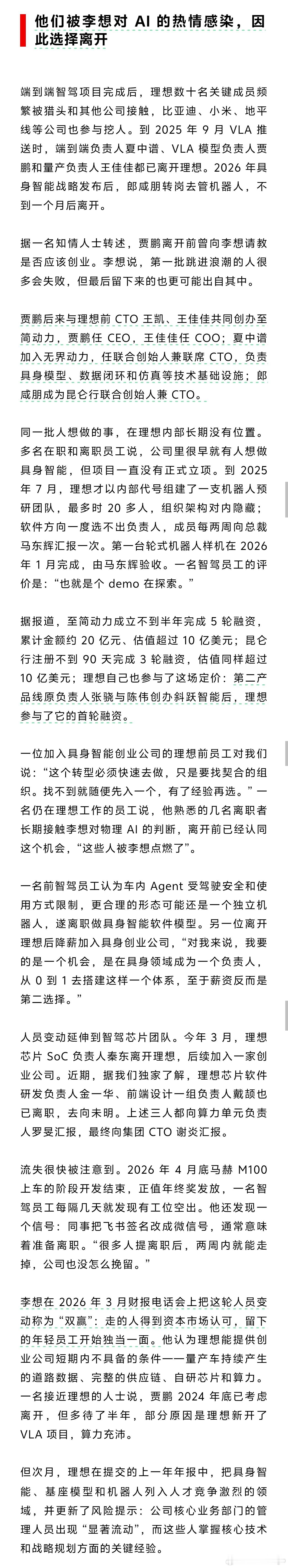 他们被李想对 AI 的热情感染，因此选择离开

端到端智驾项目完成后，理想数十名关键成员频繁被猎头和其他公司接触，比亚迪、小米、地平线等公司也参与挖人。到 2025 年 9 月 VLA 推送时，端到端负责人夏中谱、VLA 模型负责人贾鹏和量产负责人王佳佳都已离开理想。2026 年具身智能战略发布后，郎咸朋转岗去管机器人，不到一个月后离开。

据一名知情人士转述，贾鹏离开前曾向李想请教是否应该创业。李想说，第一批跳进浪潮的人很多会失败，但最后留下来的也更可能出自其中。

贾鹏后来与理想前 CTO 王凯、王佳佳共同创办至简动力，贾鹏任 CEO，王佳佳任 COO；夏中谱加入无界动力，任联合创始人兼联席 CTO，负责具身模型、数据闭环和仿真等技术基础设施；郎咸朋成为昆仑行联合创始人兼 CTO。

同一批人想做的事，在理想内部长期没有位置。多名在职和离职员工说，公司里很早就有人想做具身智能，但项目一直没有正式立项。到 2025 年 7 月，理想才以内部代号组建了一支机器人预研团队，最多时 20 多人，组织架构对内隐藏；软件方向一度选不出负责人，成员每两周向总裁马东辉汇报一次。第一台轮式机器人样机在 2026 年 1 月完成，由马东辉验收。一名智驾员工的评价是：“也就是个 demo 在探索。”

据报道，至简动力成立不到半年完成 5 轮融资，累计金额约 20 亿元、估值超过 10 亿美元；昆仑行注册不到 90 天完成 3 轮融资，估值同样超过 10 亿美元；理想自己也参与了这场定价：第二产品线原负责人张骁与陈伟创办斜跃智能后，理想参与了它的首轮融资。

一位加入具身智能创业公司的理想前员工对我们说：“这个转型必须快速去做，只是要找契合的组织。找不到就随便先入一个，有了经验再选。”一名仍在理想工作的员工说，他熟悉的几名离职者长期接触李想对物理 AI 的判断，离开前已经认同这个机会，“这些人被李想点燃了”。

一名前智驾员工认为车内 Agent 受驾驶安全和使用方式限制，更合理的形态可能还是一个独立机器人，遂离职做具身智能软件模型。另一位离开理想后降薪加入具身创业公司，“对我来说，我要的是一个机会，是在具身领域成为一个负责人，从 0 到 1 去搭建这样一个体系，至于薪资反而是第二选择。”

人员变动延伸到智驾芯片团队。今年 3 月，理想芯片 SoC 负责人秦东离开理想，后续加入一家创业公司。近期，据我们独家了解，理想芯片软件研发负责人金一华、前端设计一组负责人戴颉也已离职，去向未明。上述三人都向算力单元负责人罗旻汇报，最终向集团 CTO 谢炎汇报。

流失很快被注意到。2026 年 4 月底马赫 M100 上车的阶段开发结束，正值年终奖发放，一名智驾员工每隔几天就发现有工位空出。他还发现一个信号：同事把飞书签名改成微信号，通常意味着准备离职。“很多人提离职后，两周内就能走掉，公司也没怎么挽留。”

李想在 2026 年 3 月财报电话会上把这轮人员变动称为“双赢”：走的人得到资本市场认可，留下的年轻员工开始独当一面。他认为理想能提供创业公司短期内不具备的条件——量产车持续产生的道路数据、完整的供应链、自研芯片和算力。一名接近理想的人士说，贾鹏 2024 年底已考虑离开，但多待了半年，部分原因是理想新开了 VLA 项目，算力充沛。

但次月，理想在提交的上一年年报中，把具身智能、基座模型和机器人列入人才竞争激烈的领域，并更新了风险提示：公司核心业务部门的管理人员出现“显著流动”，而这些人掌握核心技术和战略规划方面的关键经验。